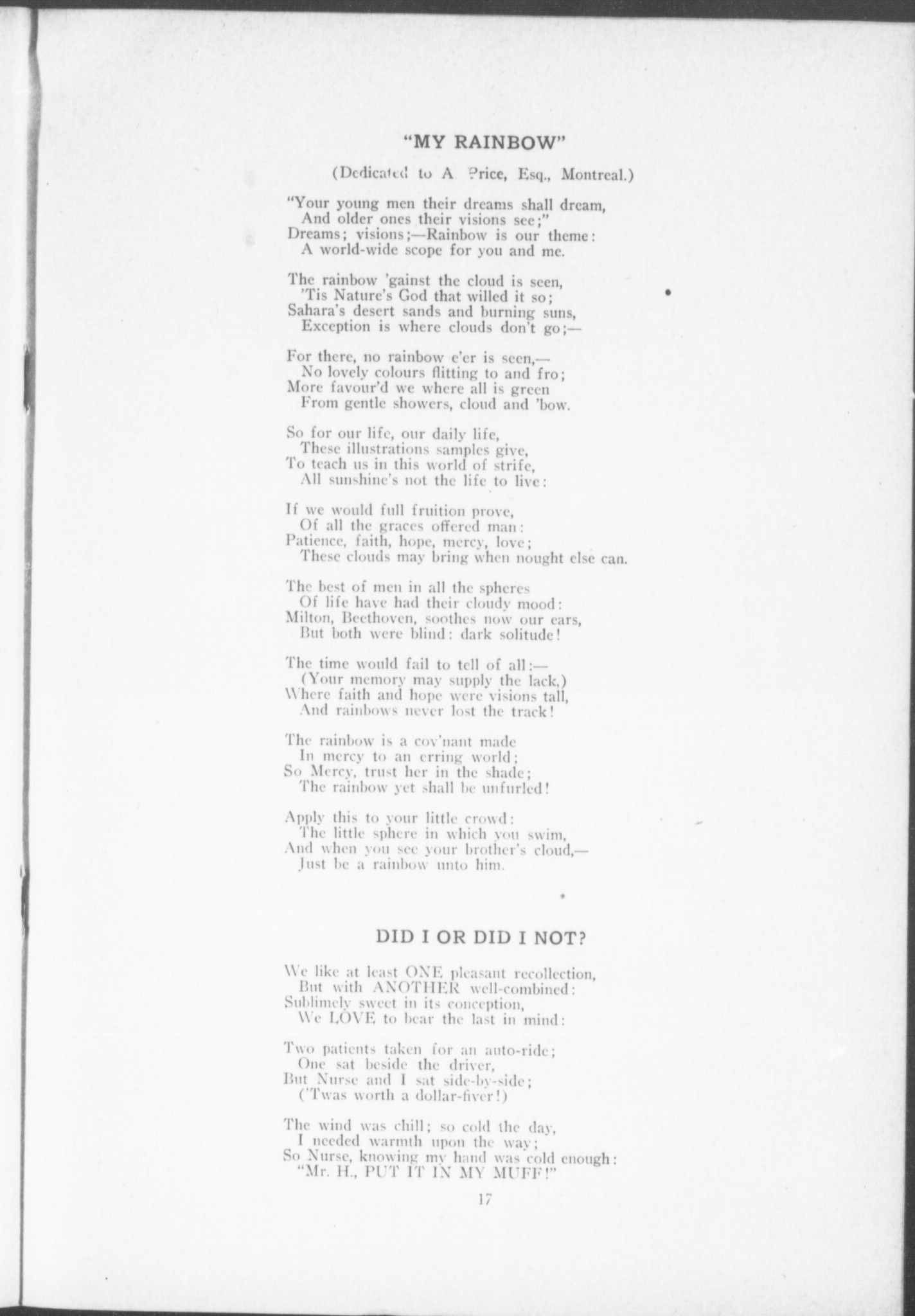 "MY RAINBOW"

(Dedicated to A. Price, Esq., Montreal.)

"Your young men their dreams shall dream,
And older ones their visions see;"
Dreams; visions;—Rainbow is our theme:
A world-wide scope for you and me.

The rainbow 'gainst the cloud is seen,
'Tis Nature's God that willed it so;
Sahara's desert sands and burning suns,
Exception is where clouds don't go;—

For there, no rainbow e'er is seen,—
No lovely colours flitting to and fro;
More favour'd we where all is green
From gentle showers, cloud and 'bow.

So for our life, our daily life,
These illustrations samples give,
To teach us in this world of strife,
All sunshine's not the life to live:

If we would full fruition prove,
Of all the graces offered man:
Patience, faith, hope, mercy, love;
These clouds may bring when nought else can.

The best of men in all the spheres
Of life have had their cloudy mood:
Milton, Beethoven, soothes now our ears,
But both were blind: dark solitude!

The time would fail to tell of all:—
(Your memory may supply the lack,)
Where faith and hope were visions tall,
And rainbows never lost the track!

The rainbow is a cov'nant made
In mercy to an erring world;
So Mercy, trust her in the shade;
The rainbow yet shall be unfurled!

Apply this to your little crowd:
The little sphere in which you swim,
And when you see your brother's cloud,—
Just be a rainbow unto him.

DID I OR DID I NOT?

We like at least ONE pleasant recollection,
But with ANOTHER well-combined:
Sublimely sweet in its conception,
We LOVE to bear the last in mind:

Two patients taken for an auto-ride;
One sat beside the driver,
But Nurse and I sat side-by-side;
('Twas worth a dollar-fiver!)

The wind was chill; so cold the day,
I needed warmth upon the way;
So Nurse, knowing my hand was cold enough:
"Mr. H., PUT IT IN MY MUFF!"

17